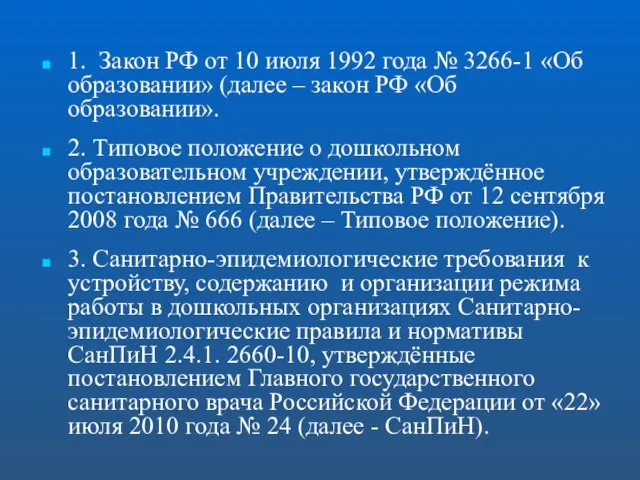 1. Закон РФ от 10 июля 1992 года № 3266-1 «Об образовании» (далее – закон РФ «Об образовании».

2. Типовое положение о дошкольном образовательном учреждении, утверждённое постановлением Правительства РФ от 12 сентября 2008 года № 666 (далее – Типовое положение).

3. Санитарно-эпидемиологические требования к устройству, содержанию и организации режима работы в дошкольных организациях Санитарно-эпидемиологические правила и нормативы СанПиН 2.4.1. 2660-10, утверждённые постановлением Главного государственного санитарного врача Российской Федерации от «22» июля 2010 года № 24 (далее - СанПиН).